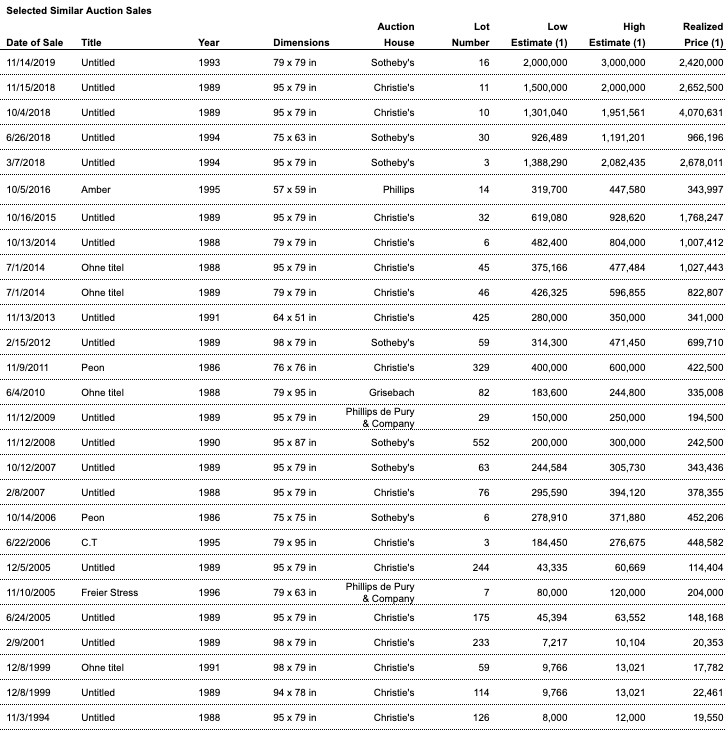 Selected Similar Auction Sales

| Date of Sale | Title | Year | Dimensions | Auction House | Lot Number | Low Estimate (1) | High Estimate (1) | Realized Price (1) |
|---|---|---|---|---|---|---|---|---|
| 11/14/2019 | Untitled | 1993 | 79 x 79 in | Sotheby's | 16 | 2,000,000 | 3,000,000 | 2,420,000 |
| 11/15/2018 | Untitled | 1989 | 95 x 79 in | Christie's | 11 | 1,500,000 | 2,000,000 | 2,652,500 |
| 10/4/2018 | Untitled | 1989 | 95 x 79 in | Christie's | 10 | 1,301,040 | 1,951,561 | 4,070,631 |
| 6/26/2018 | Untitled | 1994 | 75 x 63 in | Sotheby's | 30 | 926,489 | 1,191,201 | 966,196 |
| 3/7/2018 | Untitled | 1994 | 95 x 79 in | Sotheby's | 3 | 1,388,290 | 2,082,435 | 2,678,011 |
| 10/5/2016 | Amber | 1995 | 57 x 59 in | Phillips | 14 | 319,700 | 447,580 | 343,997 |
| 10/16/2015 | Untitled | 1989 | 95 x 79 in | Christie's | 32 | 619,080 | 928,620 | 1,768,247 |
| 10/13/2014 | Untitled | 1988 | 79 x 79 in | Christie's | 6 | 482,400 | 804,000 | 1,007,412 |
| 7/1/2014 | Ohne titel | 1988 | 95 x 79 in | Christie's | 45 | 375,166 | 477,484 | 1,027,443 |
| 7/1/2014 | Ohne titel | 1989 | 79 x 79 in | Christie's | 46 | 426,325 | 596,855 | 822,807 |
| 11/13/2013 | Untitled | 1991 | 64 x 51 in | Christie's | 425 | 280,000 | 350,000 | 341,000 |
| 2/15/2012 | Untitled | 1989 | 98 x 79 in | Sotheby's | 59 | 314,300 | 471,450 | 699,710 |
| 11/9/2011 | Peon | 1986 | 76 x 76 in | Christie's | 329 | 400,000 | 600,000 | 422,500 |
| 6/4/2010 | Ohne titel | 1988 | 79 x 95 in | Grisebach | 82 | 183,600 | 244,800 | 335,008 |
| 11/12/2009 | Untitled | 1989 | 95 x 79 in | Phillips de Pury & Company | 29 | 150,000 | 250,000 | 194,500 |
| 11/12/2008 | Untitled | 1990 | 95 x 87 in | Sotheby's | 552 | 200,000 | 300,000 | 242,500 |
| 10/12/2007 | Untitled | 1989 | 95 x 79 in | Sotheby's | 63 | 244,584 | 305,730 | 343,436 |
| 2/8/2007 | Untitled | 1988 | 95 x 79 in | Christie's | 76 | 295,590 | 394,120 | 378,355 |
| 10/14/2006 | Peon | 1986 | 75 x 75 in | Sotheby's | 6 | 278,910 | 371,880 | 452,206 |
| 6/22/2006 | C.T | 1995 | 79 x 95 in | Christie's | 3 | 184,450 | 276,675 | 448,582 |
| 12/5/2005 | Untitled | 1989 | 95 x 79 in | Christie's | 244 | 43,335 | 60,669 | 114,404 |
| 11/10/2005 | Freier Stress | 1996 | 79 x 63 in | Phillips de Pury & Company | 7 | 80,000 | 120,000 | 204,000 |
| 6/24/2005 | Untitled | 1989 | 95 x 79 in | Christie's | 175 | 45,394 | 63,552 | 148,168 |
| 2/9/2001 | Untitled | 1989 | 98 x 79 in | Christie's | 233 | 7,217 | 10,104 | 20,353 |
| 12/8/1999 | Ohne titel | 1991 | 98 x 79 in | Christie's | 59 | 9,766 | 13,021 | 17,782 |
| 12/8/1999 | Untitled | 1989 | 94 x 78 in | Christie's | 114 | 9,766 | 13,021 | 22,461 |
| 11/3/1994 | Untitled | 1988 | 95 x 79 in | Christie's | 126 | 8,000 | 12,000 | 19,550 |